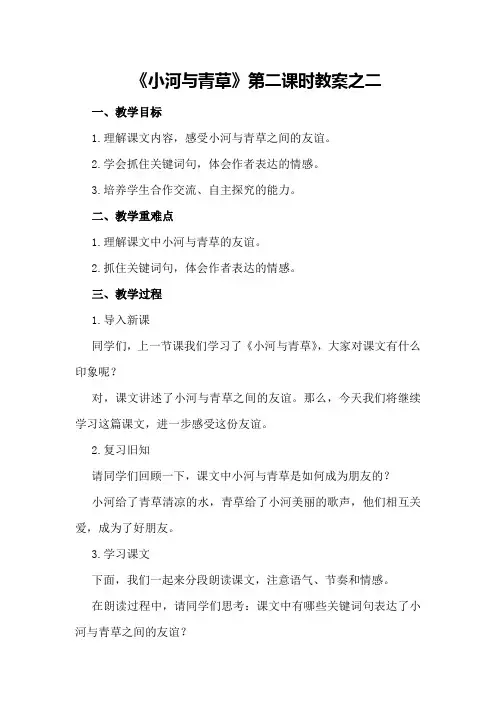 《小河与青草》第二课时教案之二

一、教学目标

1.理解课文内容，感受小河与青草之间的友谊。

2.学会抓住关键词句，体会作者表达的情感。

3.培养学生合作交流、自主探究的能力。

二、教学重难点

1.理解课文中小河与青草的友谊。

2.抓住关键词句，体会作者表达的情感。

三、教学过程

1.导入新课

同学们，上一节课我们学习了《小河与青草》，大家对课文有什么印象呢？

对，课文讲述了小河与青草之间的友谊。那么，今天我们将继续学习这篇课文，进一步感受这份友谊。

2.复习旧知

请同学们回顾一下，课文中小河与青草是如何成为朋友的？

小河给了青草清凉的水，青草给了小河美丽的歌声，他们相互关爱，成为了好朋友。

3.学习课文

下面，我们一起来分段朗读课文，注意语气、节奏和情感。

在朗读过程中，请同学们思考：课文中有哪些关键词句表达了小河与青草之间的友谊？